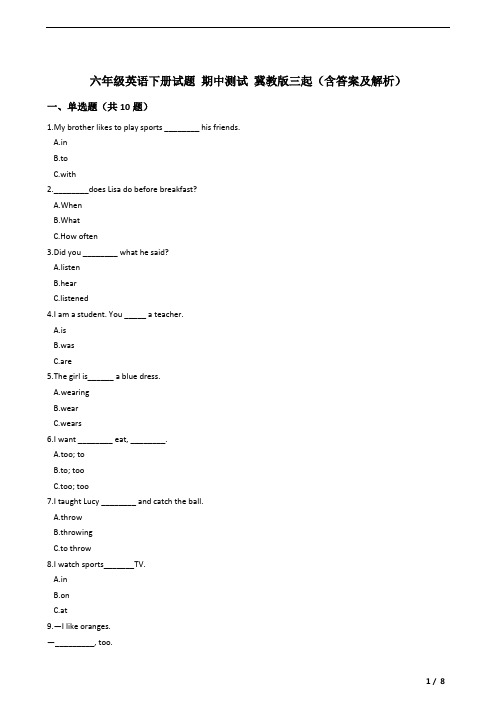 六年级英语下册试题 期中测试 冀教版三起（含答案及解析）

一、单选题（共 10 题）

1.My brother likes to play sports ________ his friends.

A.in

B.to

C.with

2.________does Lisa do before breakfast?

A.When

B.What

C.How often

3.Did you ________ what he said?

A.listen

B.hear

C.listened

4.I am a student. You _____ a teacher.

A.is

B.was

C.are

5.The girl is______ a blue dress.

A.wearing

B.wear

C.wears

6.I want ________ eat, ________.

A.too; to

B.to; too

C.too; too

7.I taught Lucy ________ and catch the ball.

A.throw

B.throwing

C.to throw

8.I watch sports_______TV.

A.in

B.on

C.at

9.—I like oranges.

—_________, too.

1 / 8